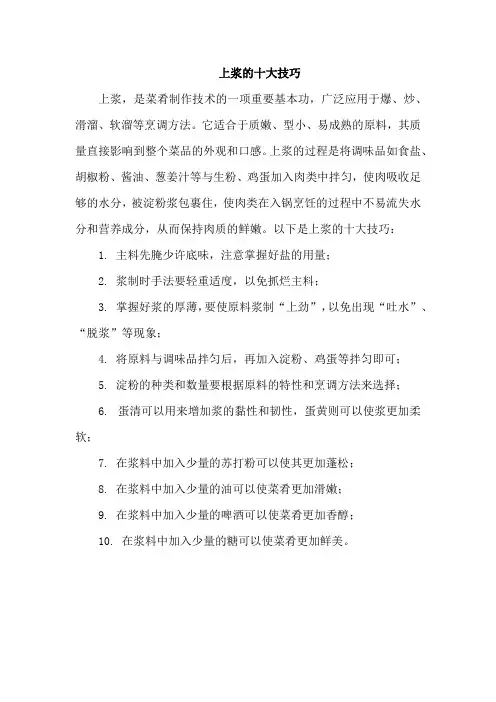 上浆的十大技巧

上浆，是菜肴制作技术的一项重要基本功，广泛应用于爆、炒、滑溜、软溜等烹调方法。它适合于质嫩、型小、易成熟的原料，其质量直接影响到整个菜品的外观和口感。上浆的过程是将调味品如食盐、胡椒粉、酱油、葱姜汁等与生粉、鸡蛋加入肉类中拌匀，使肉吸收足够的水分，被淀粉浆包裹住，使肉类在入锅烹饪的过程中不易流失水分和营养成分，从而保持肉质的鲜嫩。以下是上浆的十大技巧：

1. 主料先腌少许底味，注意掌握好盐的用量；

2. 浆制时手法要轻重适度，以免抓烂主料；

3. 掌握好浆的厚薄，要使原料浆制“上劲”，以免出现“吐水”、“脱浆”等现象；

4. 将原料与调味品拌匀后，再加入淀粉、鸡蛋等拌匀即可；

5. 淀粉的种类和数量要根据原料的特性和烹调方法来选择；

6. 蛋清可以用来增加浆的黏性和韧性，蛋黄则可以使浆更加柔软；

7. 在浆料中加入少量的苏打粉可以使其更加蓬松；

8. 在浆料中加入少量的油可以使菜肴更加滑嫩；

9. 在浆料中加入少量的啤酒可以使菜肴更加香醇；

10. 在浆料中加入少量的糖可以使菜肴更加鲜美。